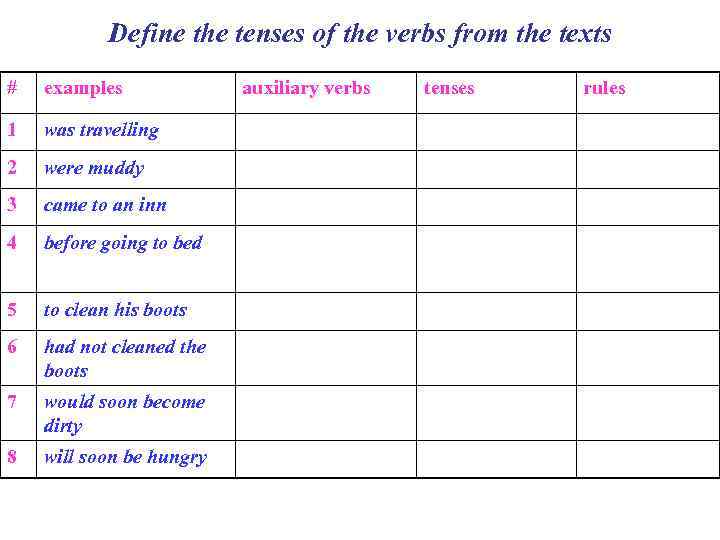 Define the tenses of the verbs from the texts

| # | examples | auxiliary verbs | tenses | rules |
|---|---|---|---|---|
| 1 | was travelling | | | |
| 2 | were muddy | | | |
| 3 | came to an inn | | | |
| 4 | before going to bed | | | |
| 5 | to clean his boots | | | |
| 6 | had not cleaned the boots | | | |
| 7 | would soon become dirty | | | |
| 8 | will soon be hungry | | | |